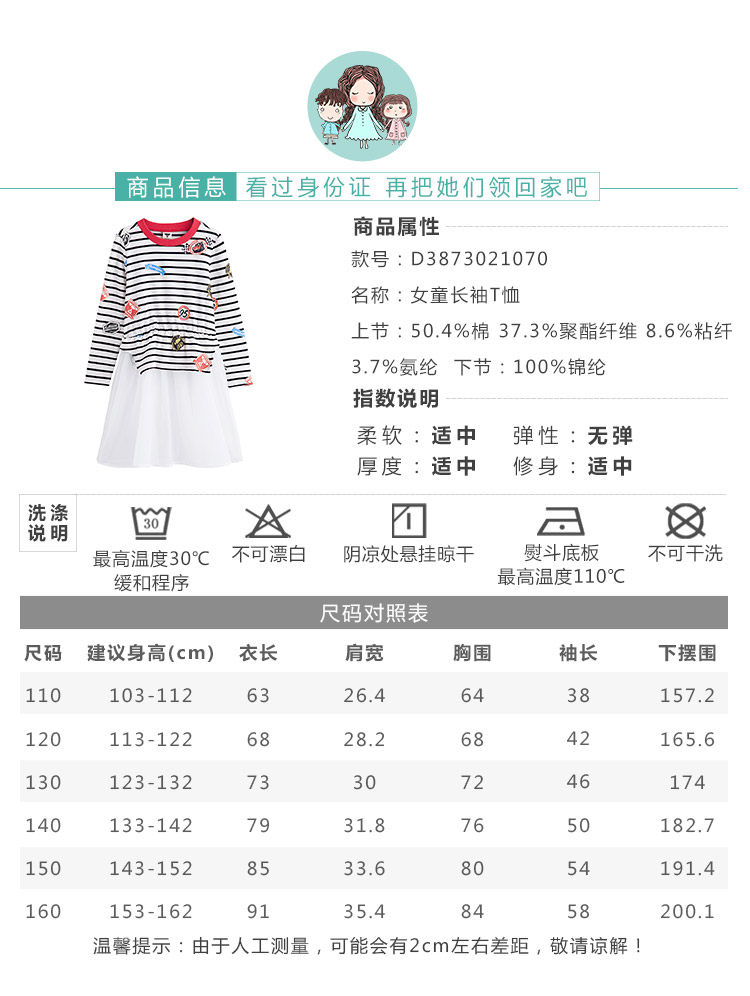 商品信息 看过身份证 再把她们领回家吧

商品属性

款号：D3873021070

名称：女童长袖T恤

上节：50.4%棉 37.3%聚酯纤维 8.6%粘纤 3.7%氨纶 下节：100%锦纶

指数说明

柔软：适中 弹性：无弹

厚度：适中 修身：适中

洗涤说明

30

最高温度30℃
缓和程序

不可漂白

阴凉处悬挂晾干

熨斗底板
最高温度110℃

不可干洗

尺码对照表

| 尺码 | 建议身高(cm) | 衣长 | 肩宽 | 胸围 | 袖长 | 下摆围 |
|---|---|---|---|---|---|---|
| 110 | 103-112 | 63 | 26.4 | 64 | 38 | 157.2 |
| 120 | 113-122 | 68 | 28.2 | 68 | 42 | 165.6 |
| 130 | 123-132 | 73 | 30 | 72 | 46 | 174 |
| 140 | 133-142 | 79 | 31.8 | 76 | 50 | 182.7 |
| 150 | 143-152 | 85 | 33.6 | 80 | 54 | 191.4 |
| 160 | 153-162 | 91 | 35.4 | 84 | 58 | 200.1 |

温馨提示：由于人工测量，可能会有2cm左右差距，敬请谅解！